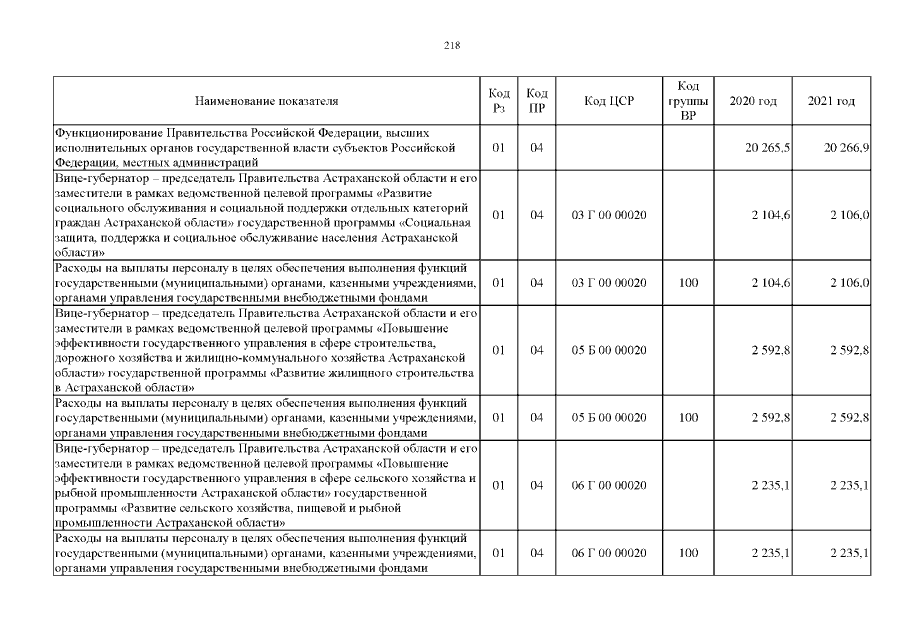 218

| Наименование показателя | Код Рз | Код ПР | Код ЦСР | Код группы ВР | 2020 год | 2021 год |
|---|---|---|---|---|---|---|
| Функционирование Правительства Российской Федерации, высших исполнительных органов государственной власти субъектов Российской Федерации, местных администраций | 01 | 04 | | | 20 265,5 | 20 266,9 |
| Вице-губернатор – председатель Правительства Астраханской области и его заместители в рамках ведомственной целевой программы «Развитие социального обслуживания и социальной поддержки отдельных категорий граждан Астраханской области» государственной программы «Социальная защита, поддержка и социальное обслуживание населения Астраханской области» | 01 | 04 | 03 Г 00 00020 | | 2 104,6 | 2 106,0 |
| Расходы на выплаты персоналу в целях обеспечения выполнения функций государственными (муниципальными) органами, казенными учреждениями, органами управления государственными внебюджетными фондами | 01 | 04 | 03 Г 00 00020 | 100 | 2 104,6 | 2 106,0 |
| Вице-губернатор – председатель Правительства Астраханской области и его заместители в рамках ведомственной целевой программы «Повышение эффективности государственного управления в сфере строительства, дорожного хозяйства и жилищно-коммунального хозяйства Астраханской области» государственной программы «Развитие жилищного строительства в Астраханской области» | 01 | 04 | 05 Б 00 00020 | | 2 592,8 | 2 592,8 |
| Расходы на выплаты персоналу в целях обеспечения выполнения функций государственными (муниципальными) органами, казенными учреждениями, органами управления государственными внебюджетными фондами | 01 | 04 | 05 Б 00 00020 | 100 | 2 592,8 | 2 592,8 |
| Вице-губернатор – председатель Правительства Астраханской области и его заместители в рамках ведомственной целевой программы «Повышение эффективности государственного управления в сфере сельского хозяйства и рыбной промышленности Астраханской области» государственной программы «Развитие сельского хозяйства, пищевой и рыбной промышленности Астраханской области» | 01 | 04 | 06 Г 00 00020 | | 2 235,1 | 2 235,1 |
| Расходы на выплаты персоналу в целях обеспечения выполнения функций государственными (муниципальными) органами, казенными учреждениями, органами управления государственными внебюджетными фондами | 01 | 04 | 06 Г 00 00020 | 100 | 2 235,1 | 2 235,1 |